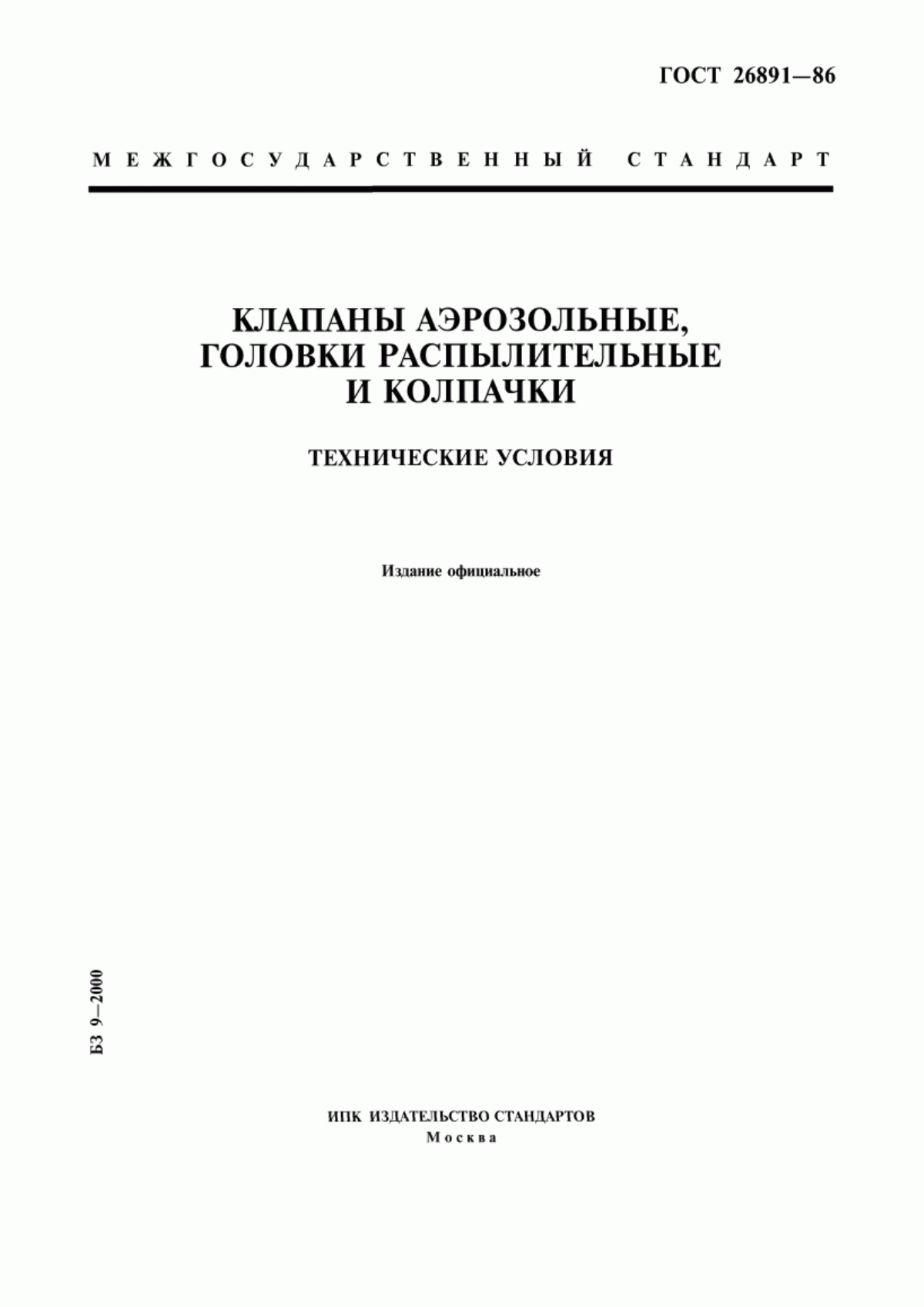 ГОСТ 26891—86

МЕЖГОСУДАРСТВЕННЫЙ СТАНДАРТ

КЛАПАНЫ АЭРОЗОЛЬНЫЕ, ГОЛОВКИ РАСПЫЛИТЕЛЬНЫЕ И КОЛПАЧКИ

ТЕХНИЧЕСКИЕ УСЛОВИЯ

Издание официальное

БЗ 9—2000

ИПК ИЗДАТЕЛЬСТВО СТАНДАРТОВ
Москва